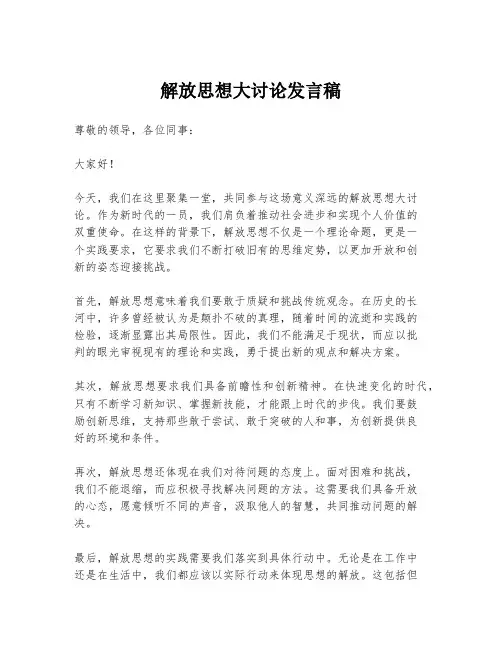 解放思想大讨论发言稿

尊敬的领导，各位同事：

大家好！

今天，我们在这里聚集一堂，共同参与这场意义深远的解放思想大讨论。作为新时代的一员，我们肩负着推动社会进步和实现个人价值的双重使命。在这样的背景下，解放思想不仅是一个理论命题，更是一个实践要求，它要求我们不断打破旧有的思维定势，以更加开放和创新的姿态迎接挑战。

首先，解放思想意味着我们要敢于质疑和挑战传统观念。在历史的长河中，许多曾经被认为是颠扑不破的真理，随着时间的流逝和实践的检验，逐渐显露出其局限性。因此，我们不能满足于现状，而应以批判的眼光审视现有的理论和实践，勇于提出新的观点和解决方案。

其次，解放思想要求我们具备前瞻性和创新精神。在快速变化的时代，只有不断学习新知识、掌握新技能，才能跟上时代的步伐。我们要鼓励创新思维，支持那些敢于尝试、敢于突破的人和事，为创新提供良好的环境和条件。

再次，解放思想还体现在我们对待问题的态度上。面对困难和挑战，我们不能退缩，而应积极寻找解决问题的方法。这需要我们具备开放的心态，愿意倾听不同的声音，汲取他人的智慧，共同推动问题的解决。

最后，解放思想的实践需要我们落实到具体行动中。无论是在工作中还是在生活中，我们都应该以实际行动来体现思想的解放。这包括但